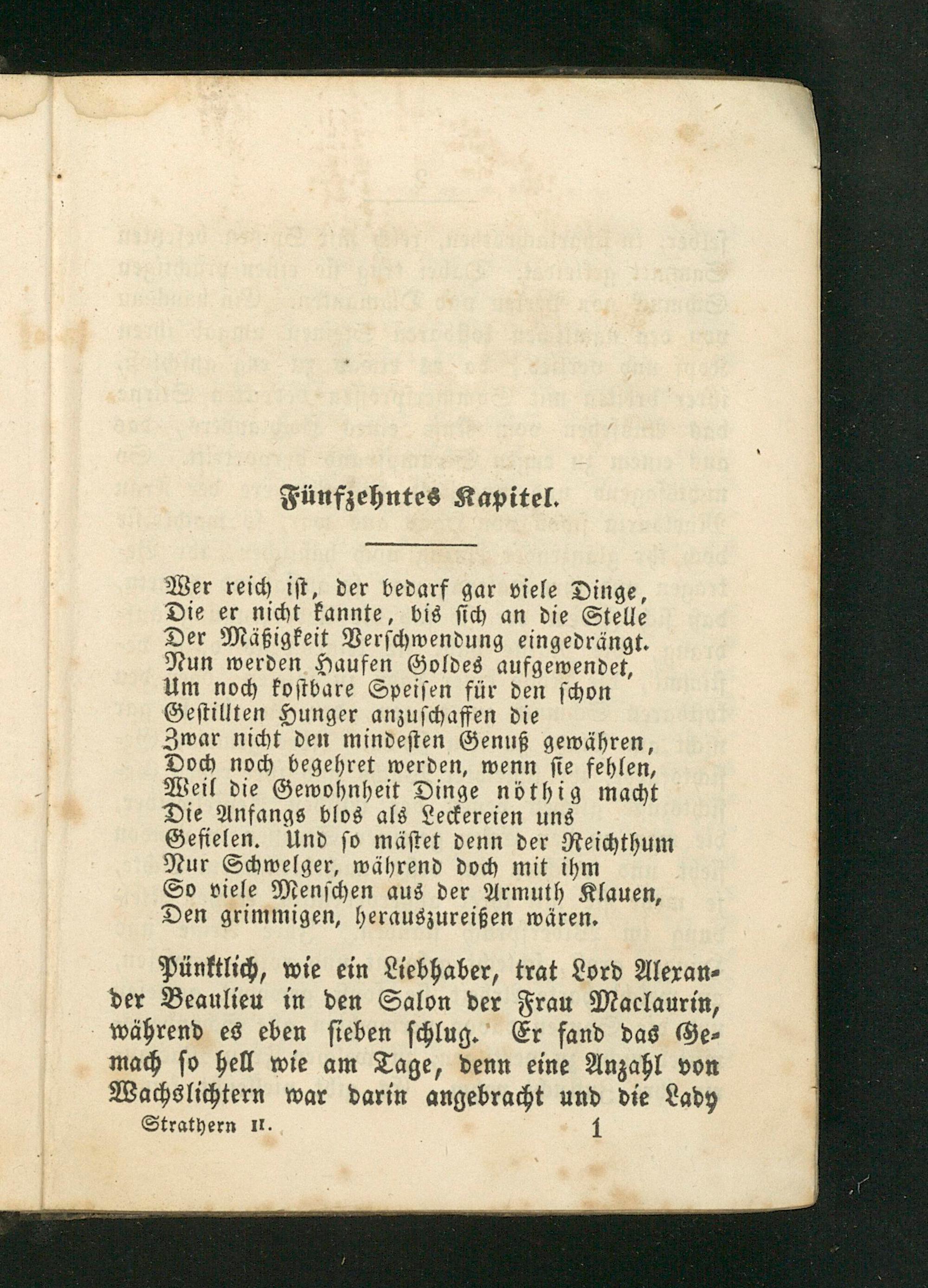 Fünfzehntes Kapitel.

Wer reich ist, der bedarf gar viele Dinge,
Die er nicht kannte, bis sich an die Stelle
Der Mäßigkeit Verschwendung eingedrängt.
Nun werden Haufen Goldes aufgewendet,
Um noch kostbare Speisen für den schon
Gestillten Hunger anzuschaffen die
Zwar nicht den mindesten Genuß gewähren,
Doch noch begehret werden, wenn sie fehlen,
Weil die Gewohnheit Dinge nöthig macht
Die Anfangs blos als Leckereien uns
Gefielen. Und so mästet denn der Reichthum
Nur Schwelger, während doch mit ihm
So viele Menschen aus der Armuth Klauen,
Den grimmigen, herauszureißen wären.

Pünktlich, wie ein Liebhaber, trat Lord Alexander Beaulieu in den Salon der Frau Maclaurin, während es eben sieben schlug. Er fand das Gemach so hell wie am Tage, denn eine Anzahl von Wachslichtern war darin angebracht und die Lady

Strathern II. 1